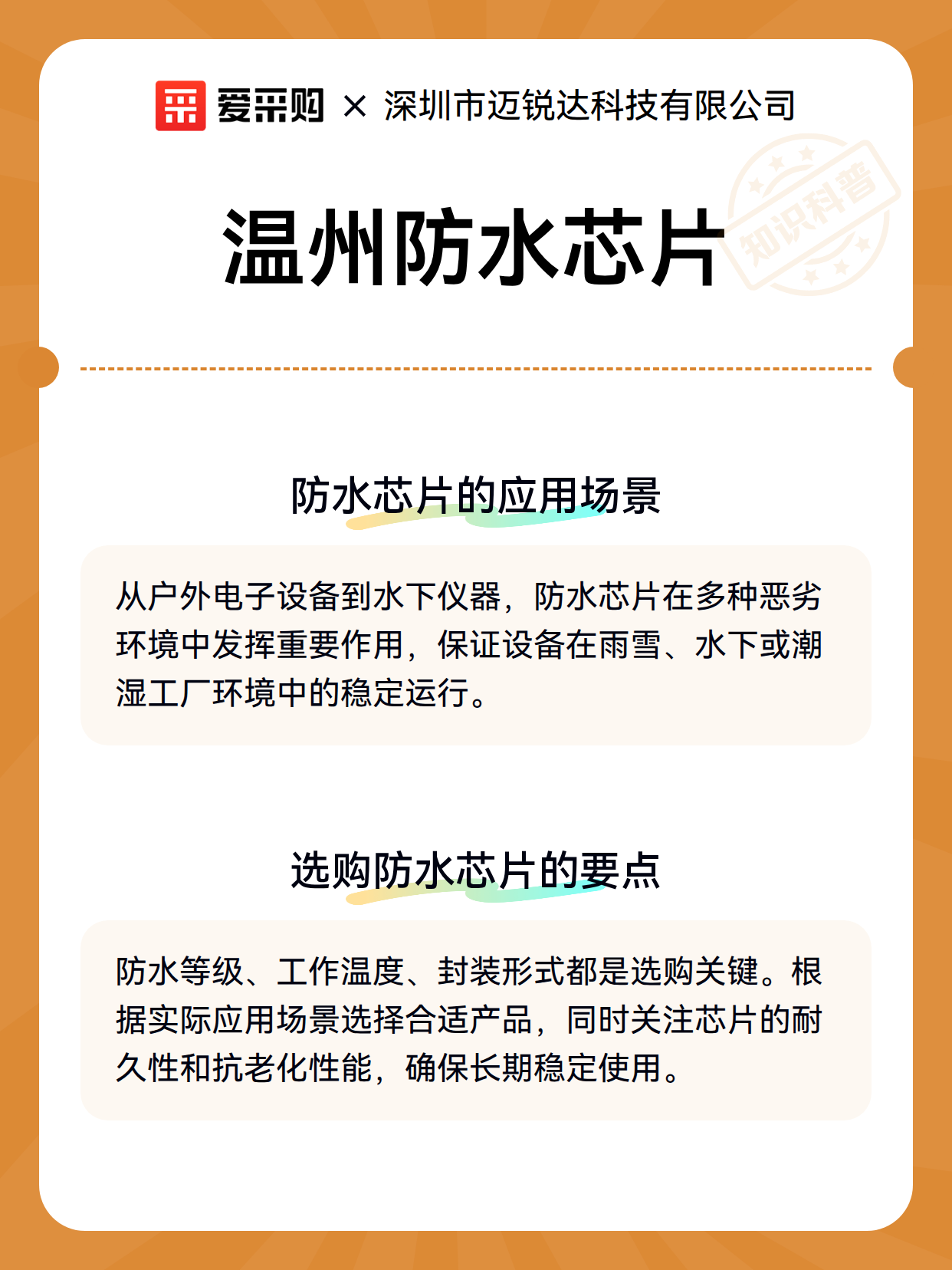 爱采购 × 深圳市迈锐达科技有限公司

知识科普

温州防水芯片

防水芯片的应用场景

从户外电子设备到水下仪器，防水芯片在多种恶劣环境中发挥重要作用，保证设备在雨雪、水下或潮湿工厂环境中的稳定运行。

选购防水芯片的要点

防水等级、工作温度、封装形式都是选购关键。根据实际应用场景选择合适产品，同时关注芯片的耐久性和抗老化性能，确保长期稳定使用。